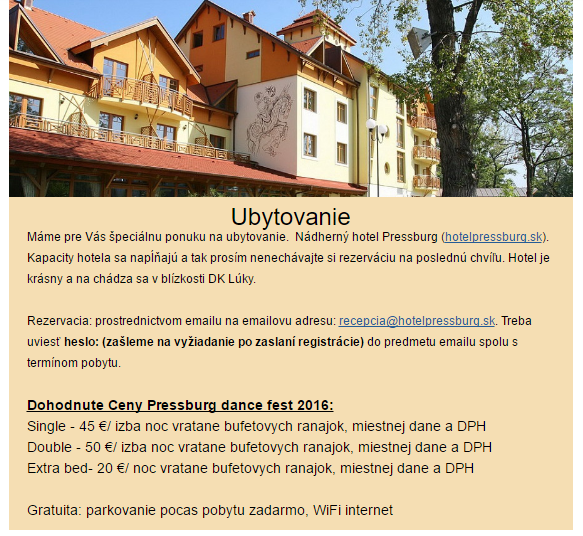 Ubytovanie

Máme pre Vás špeciálnu ponuku na ubytovanie. Nádherný hotel Pressburg (hotelpressburg.sk). Kapacity hotela sa napĺňajú a tak prosím nenechávajte si rezerváciu na poslednú chvíľu. Hotel je krásny a na chádza sa v blízkosti DK Lúky.

Rezervacia: prostrednictvom emailu na emailovu adresu: recepcia@hotelpressburg.sk. Treba uviesť heslo: (zašleme na vyžiadanie po zaslaní registrácie) do predmetu emailu spolu s termínom pobytu.

Dohodnute Ceny Pressburg dance fest 2016:
Single - 45 €/ izba noc vratane bufetovych ranajok, miestnej dane a DPH
Double - 50 €/ izba noc vratane bufetovych ranajok, miestnej dane a DPH
Extra bed- 20 €/ noc vratane bufetovych ranajok, miestnej dane a DPH

Gratuita: parkovanie pocas pobytu zadarmo, WiFi internet